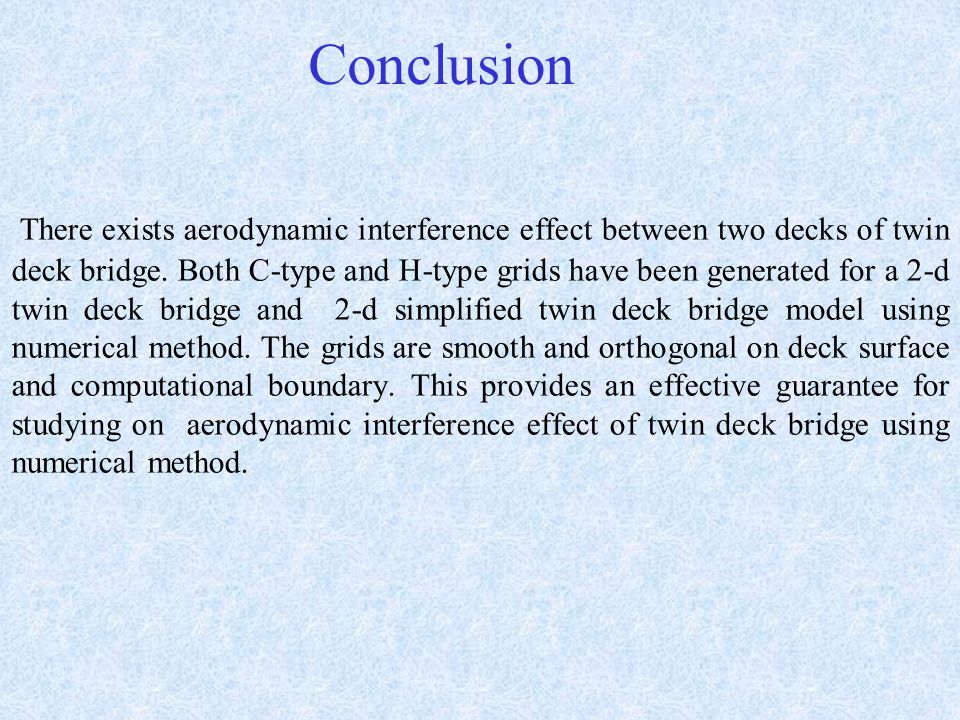 Conclusion

There exists aerodynamic interference effect between two decks of twin deck bridge. Both C-type and H-type grids have been generated for a 2-d twin deck bridge and 2-d simplified twin deck bridge model using numerical method. The grids are smooth and orthogonal on deck surface and computational boundary. This provides an effective guarantee for studying on aerodynamic interference effect of twin deck bridge using numerical method.